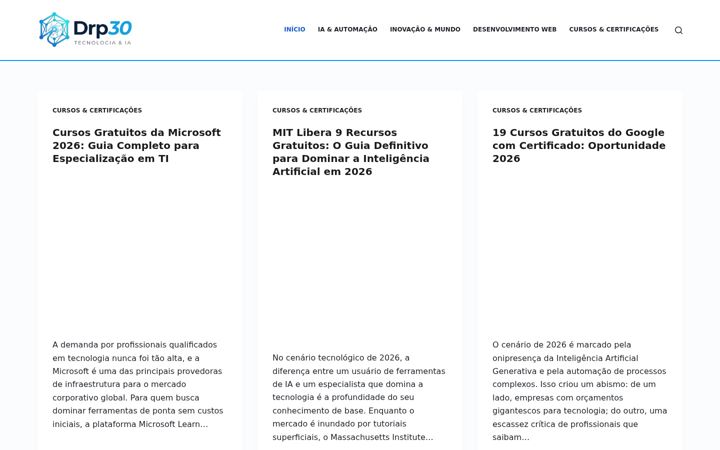 Drp30
TECNOLOGIA & IA

INÍCIO IA & AUTOMAÇÃO INOVAÇÃO & MUNDO DESENVOLVIMENTO WEB CURSOS & CERTIFICAÇÕES

CURSOS & CERTIFICAÇÕES

Cursos Gratuitos da Microsoft 2026: Guia Completo para Especialização em TI

A demanda por profissionais qualificados em tecnologia nunca foi tão alta, e a Microsoft é uma das principais provedoras de infraestrutura para o mercado corporativo global. Para quem busca dominar ferramentas de ponta sem custos iniciais, a plataforma Microsoft Learn...

CURSOS & CERTIFICAÇÕES

MIT Libera 9 Recursos Gratuitos: O Guia Definitivo para Dominar a Inteligência Artificial em 2026

No cenário tecnológico de 2026, a diferença entre um usuário de ferramentas de IA e um especialista que domina a tecnologia é a profundidade do seu conhecimento de base. Enquanto o mercado é inundado por tutoriais superficiais, o Massachusetts Institute...

CURSOS & CERTIFICAÇÕES

19 Cursos Gratuitos do Google com Certificado: Oportunidade 2026

O cenário de 2026 é marcado pela onipresença da Inteligência Artificial Generativa e pela automação de processos complexos. Isso criou um abismo: de um lado, empresas com orçamentos gigantescos para tecnologia; do outro, uma escassez crítica de profissionais que saibam...